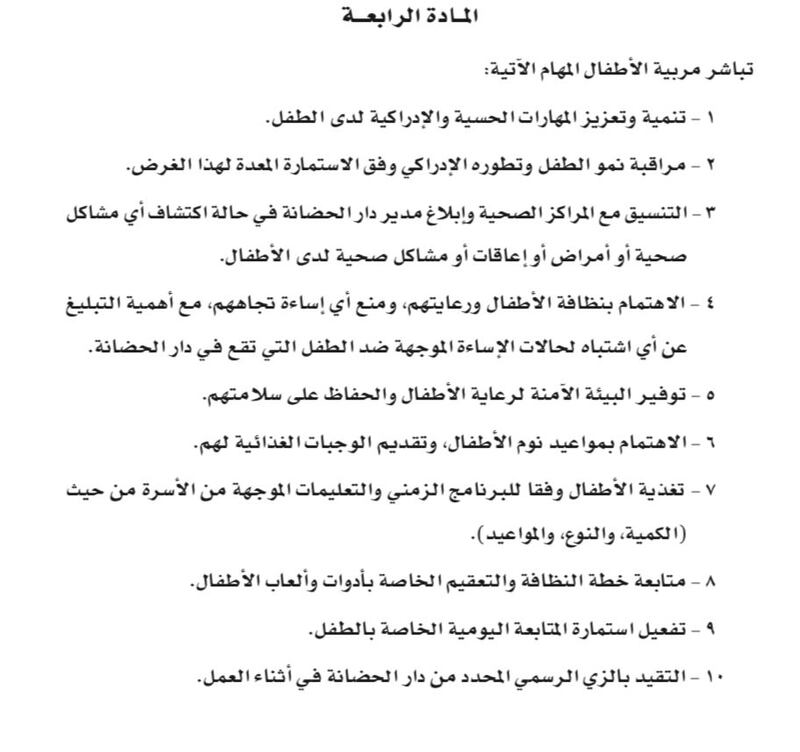 المادة الرابعة

تباشر مربية الأطفال المهام الآتية:

١ - تنمية وتعزيز المهارات الحسية والإدراكية لدى الطفل.

٢ - مراقبة نمو الطفل وتطوره الإدراكي وفق الاستمارة المعدة لهذا الغرض.

٣ - التنسيق مع المراكز الصحية وإبلاغ مدير دار الحضانة في حالة اكتشاف أي مشاكل صحية أو أمراض أو إعاقات أو مشاكل صحية لدى الأطفال.

٤ - الاهتمام بنظافة الأطفال ورعايتهم، ومنع أي إساءة تجاههم، مع أهمية التبليغ عن أي اشتباه لحالات الإساءة الموجهة ضد الطفل التي تقع في دار الحضانة.

٥ - توفير البيئة الآمنة لرعاية الأطفال والحفاظ على سلامتهم.

٦ - الاهتمام بمواعيد نوم الأطفال، وتقديم الوجبات الغذائية لهم.

٧ - تغذية الأطفال وفقا للبرنامج الزمني والتعليمات الموجهة من الأسرة من حيث (الكمية، والنوع، والمواعيد).

٨ - متابعة خطة النظافة والتعقيم الخاصة بأدوات وألعاب الأطفال.

٩ - تفعيل استمارة المتابعة اليومية الخاصة بالطفل.

١٠ - التقيد بالزي الرسمي المحدد من دار الحضانة في أثناء العمل.